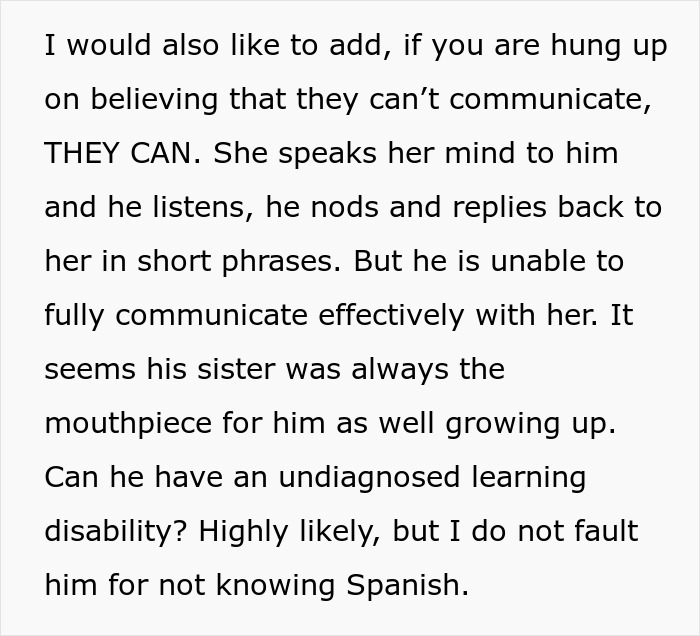 I would also like to add, if you are hung up on believing that they can’t communicate, THEY CAN. She speaks her mind to him and he listens, he nods and replies back to her in short phrases. But he is unable to fully communicate effectively with her. It seems his sister was always the mouthpiece for him as well growing up. Can he have an undiagnosed learning disability? Highly likely, but I do not fault him for not knowing Spanish.